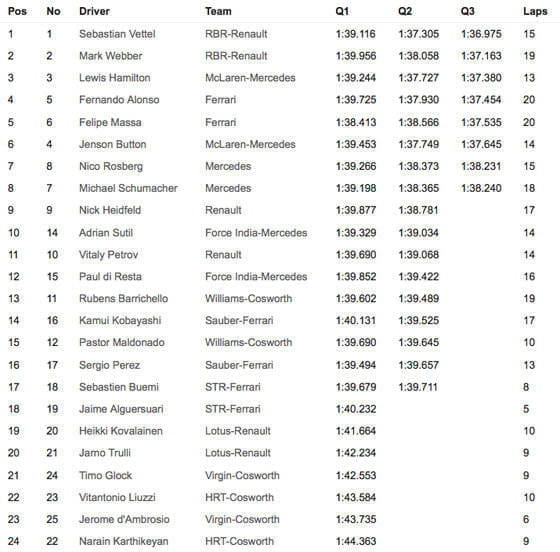 | Pos | No | Driver | Team | Q1 | Q2 | Q3 | Laps |
|---|---|---|---|---|---|---|---|
| 1 | 1 | Sebastian Vettel | RBR-Renault | 1:39.116 | 1:37.305 | 1:36.975 | 15 |
| 2 | 2 | Mark Webber | RBR-Renault | 1:39.956 | 1:38.058 | 1:37.163 | 19 |
| 3 | 3 | Lewis Hamilton | McLaren-Mercedes | 1:39.244 | 1:37.727 | 1:37.380 | 13 |
| 4 | 5 | Fernando Alonso | Ferrari | 1:39.725 | 1:37.930 | 1:37.454 | 20 |
| 5 | 6 | Felipe Massa | Ferrari | 1:38.413 | 1:38.566 | 1:37.535 | 20 |
| 6 | 4 | Jenson Button | McLaren-Mercedes | 1:39.453 | 1:37.749 | 1:37.645 | 14 |
| 7 | 8 | Nico Rosberg | Mercedes | 1:39.266 | 1:38.373 | 1:38.231 | 15 |
| 8 | 7 | Michael Schumacher | Mercedes | 1:39.198 | 1:38.365 | 1:38.240 | 18 |
| 9 | 9 | Nick Heidfeld | Renault | 1:39.877 | 1:38.781 | | 17 |
| 10 | 14 | Adrian Sutil | Force India-Mercedes | 1:39.329 | 1:39.034 | | 14 |
| 11 | 10 | Vitaly Petrov | Renault | 1:39.690 | 1:39.068 | | 14 |
| 12 | 15 | Paul di Resta | Force India-Mercedes | 1:39.852 | 1:39.422 | | 16 |
| 13 | 11 | Rubens Barrichello | Williams-Cosworth | 1:39.602 | 1:39.489 | | 19 |
| 14 | 16 | Kamui Kobayashi | Sauber-Ferrari | 1:40.131 | 1:39.525 | | 17 |
| 15 | 12 | Pastor Maldonado | Williams-Cosworth | 1:39.690 | 1:39.645 | | 10 |
| 16 | 17 | Sergio Perez | Sauber-Ferrari | 1:39.494 | 1:39.657 | | 13 |
| 17 | 18 | Sebastien Buemi | STR-Ferrari | 1:39.679 | 1:39.711 | | 8 |
| 18 | 19 | Jaime Alguersuari | STR-Ferrari | 1:40.232 | | | 5 |
| 19 | 20 | Heikki Kovalainen | Lotus-Renault | 1:41.664 | | | 10 |
| 20 | 21 | Jarno Trulli | Lotus-Renault | 1:42.234 | | | 9 |
| 21 | 24 | Timo Glock | Virgin-Cosworth | 1:42.553 | | | 9 |
| 22 | 23 | Vitantonio Liuzzi | HRT-Cosworth | 1:43.584 | | | 10 |
| 23 | 25 | Jerome d'Ambrosio | Virgin-Cosworth | 1:43.735 | | | 6 |
| 24 | 22 | Narain Karthikeyan | HRT-Cosworth | 1:44.363 | | | 9 |